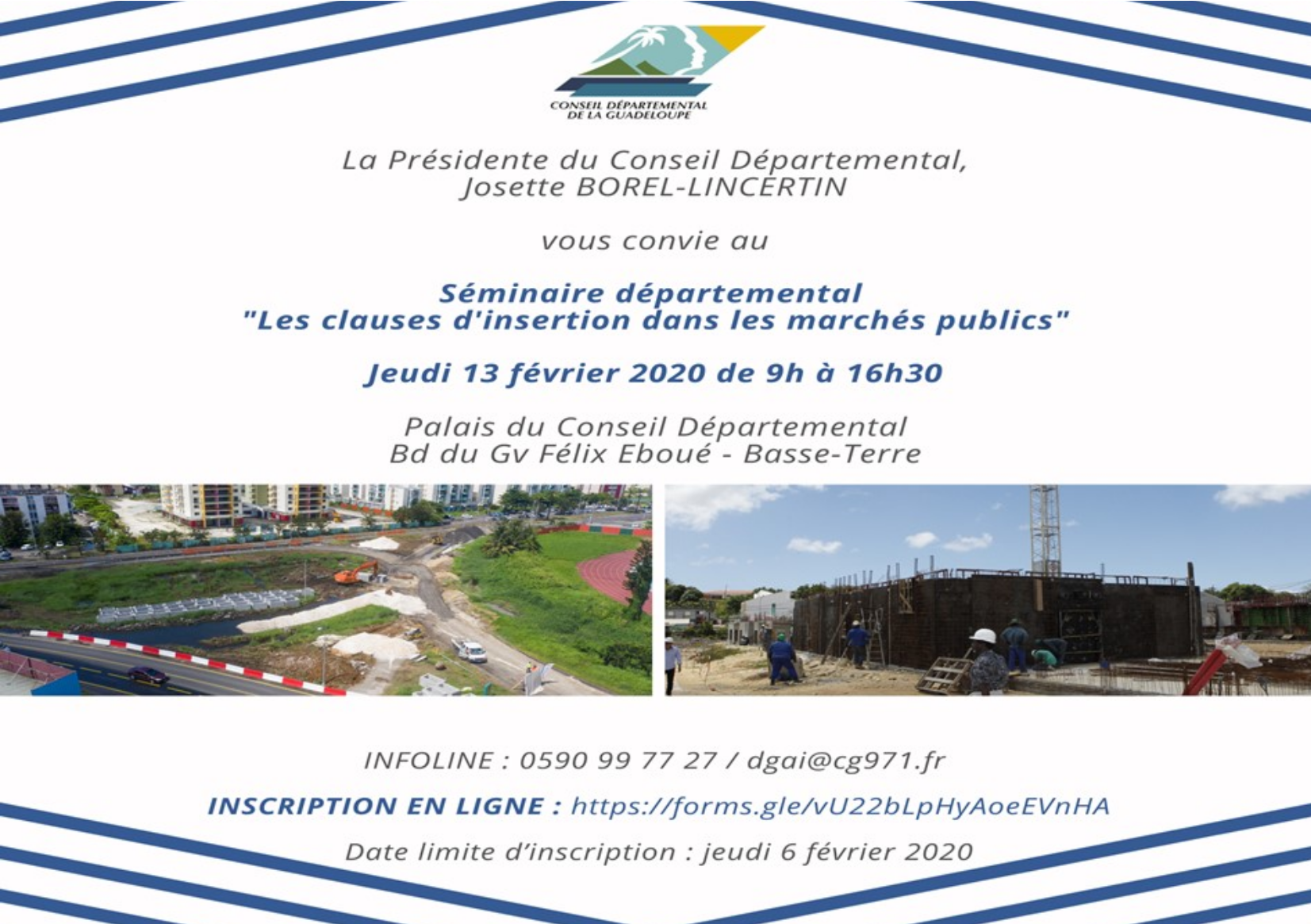 CONSEIL DÉPARTEMENTAL DE LA GUADELOUPE

La Présidente du Conseil Départemental, Josette BOREL-LINCERTIN

vous convie au

Séminaire départemental
"Les clauses d'insertion dans les marchés publics"

Jeudi 13 février 2020 de 9h à 16h30

Palais du Conseil Départemental
Bd du Gv Félix Eboué - Basse-Terre

INFOLINE : 0590 99 77 27 / dgai@cg971.fr

INSCRIPTION EN LIGNE : https://forms.gle/vU22bLpHyAoeEVnHA

Date limite d'inscription : jeudi 6 février 2020